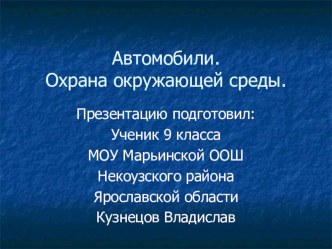 Автомобили.
Охрана окружающей среды.

Презентацию подготовил:
Ученик 9 класса
МОУ Марьинской ООШ
Некоузского района
Ярославской области
Кузнецов Владислав